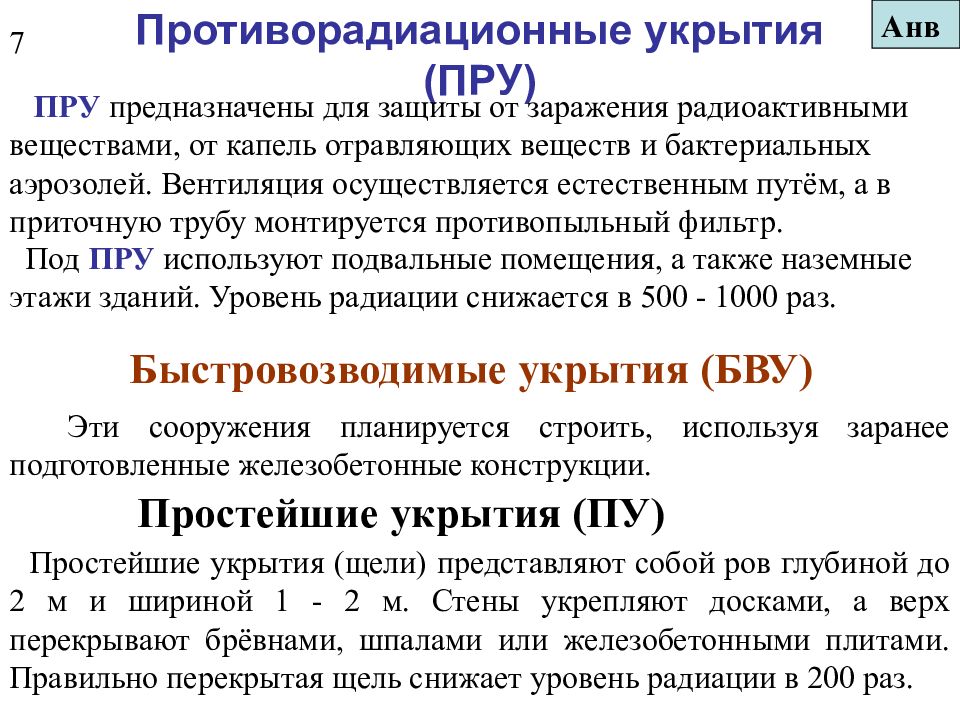 7

Противорадиационные укрытия (ПРУ)

Анв

ПРУ предназначены для защиты от заражения радиоактивными веществами, от капель отравляющих веществ и бактериальных аэрозолей. Вентиляция осуществляется естественным путём, а в приточную трубу монтируется противопыльный фильтр.

Под ПРУ используют подвальные помещения, а также наземные этажи зданий. Уровень радиации снижается в 500 - 1000 раз.

Быстровозводимые укрытия (БВУ)

Эти сооружения планируется строить, используя заранее подготовленные железобетонные конструкции.

Простейшие укрытия (ПУ)

Простейшие укрытия (щели) представляют собой ров глубиной до 2 м и шириной 1 - 2 м. Стены укрепляют досками, а верх перекрывают брёвнами, шпалами или железобетонными плитами. Правильно перекрытая щель снижает уровень радиации в 200 раз.